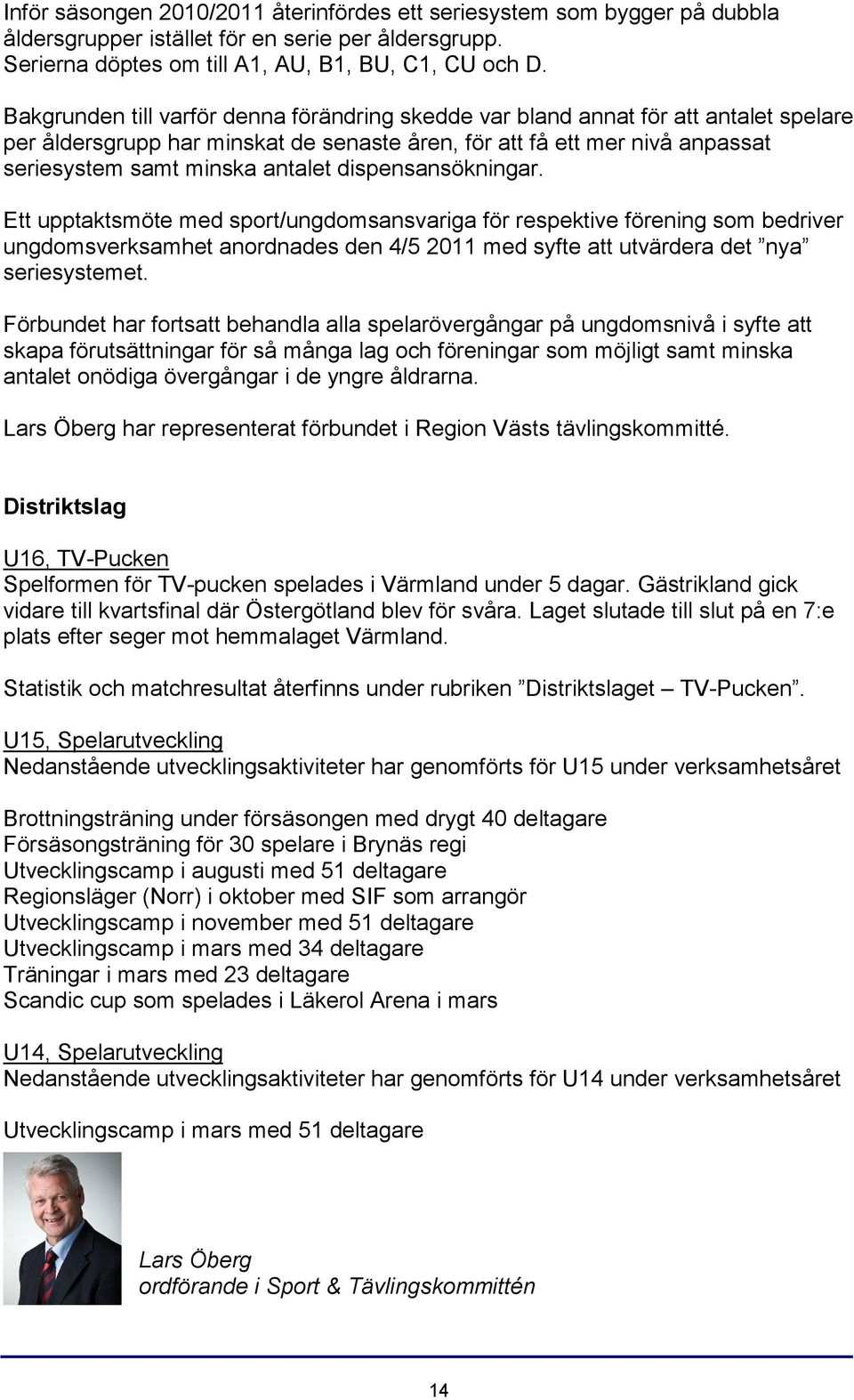 Inför säsongen 2010/2011 återinfördes ett seriesystem som bygger på dubbla åldersgrupper istället för en serie per åldersgrupp.
Serierna döptes om till A1, AU, B1, BU, C1, CU och D.

Bakgrunden till varför denna förändring skedde var bland annat för att antalet spelare per åldersgrupp har minskat de senaste åren, för att få ett mer nivå anpassat seriesystem samt minska antalet dispensansökningar.

Ett upptaktsmöte med sport/ungdomsansvariga för respektive förening som bedriver ungdomsverksamhet anordnades den 4/5 2011 med syfte att utvärdera det ”nya” seriesystemet.

Förbundet har fortsatt behandla alla spelarövergångar på ungdomsnivå i syfte att skapa förutsättningar för så många lag och föreningar som möjligt samt minska antalet onödiga övergångar i de yngre åldrarna.

Lars Öberg har representerat förbundet i Region Västs tävlingskommitté.

Distriktslag

U16, TV-Pucken
Spelformen för TV-pucken spelades i Värmland under 5 dagar. Gästrikland gick vidare till kvartsfinal där Östergötland blev för svåra. Laget slutade till slut på en 7:e plats efter seger mot hemmalaget Värmland.

Statistik och matchresultat återfinns under rubriken ”Distriktslaget – TV-Pucken”.

U15, Spelarutveckling
Nedanstående utvecklingsaktiviteter har genomförts för U15 under verksamhetsåret

Brottningsträning under försäsongen med drygt 40 deltagare
Försäsongsträning för 30 spelare i Brynäs regi
Utvecklingscamp i augusti med 51 deltagare
Regionsläger (Norr) i oktober med SIF som arrangör
Utvecklingscamp i november med 51 deltagare
Utvecklingscamp i mars med 34 deltagare
Träningar i mars med 23 deltagare
Scandic cup som spelades i Läkerol Arena i mars

U14, Spelarutveckling
Nedanstående utvecklingsaktiviteter har genomförts för U14 under verksamhetsåret

Utvecklingscamp i mars med 51 deltagare

Lars Öberg
ordförande i Sport & Tävlingskommittén

14